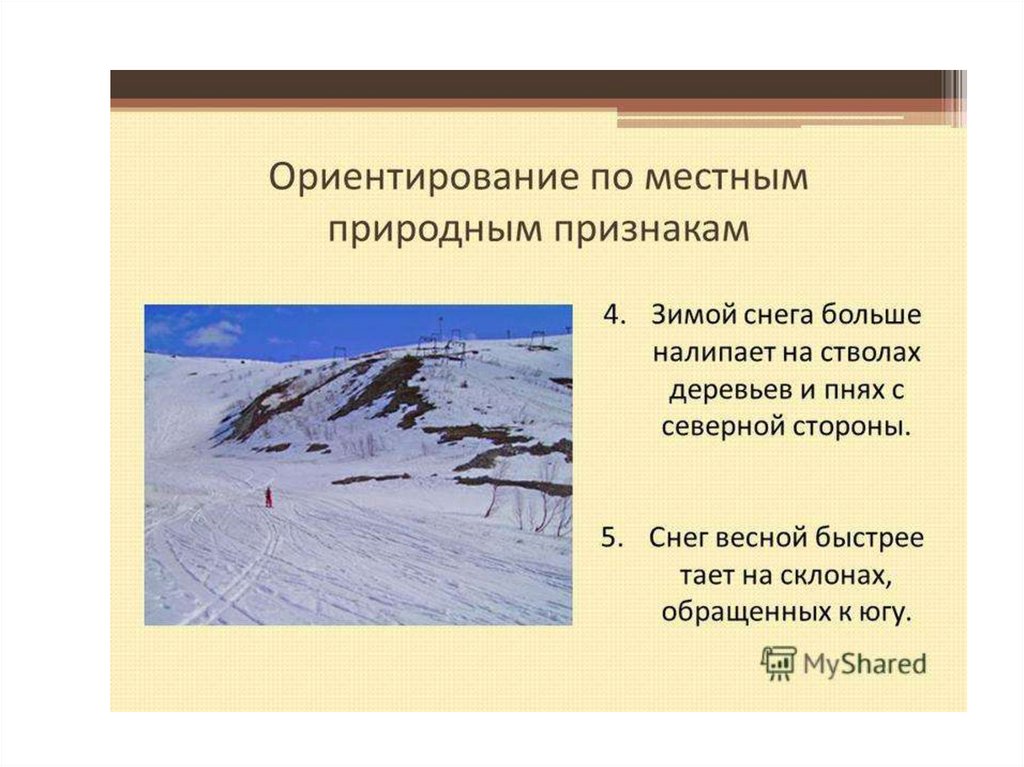 Ориентирование по местным природным признакам

4. Зимой снега больше налипает на стволах деревьев и пнях с северной стороны.

5. Снег весной быстрее тает на склонах, обращенных к югу.

MyShared